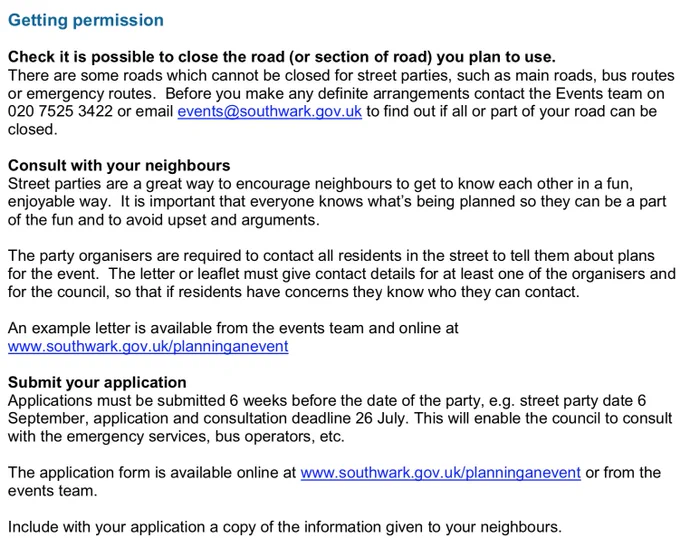 Getting permission

Check it is possible to close the road (or section of road) you plan to use.
There are some roads which cannot be closed for street parties, such as main roads, bus routes or emergency routes. Before you make any definite arrangements contact the Events team on 020 7525 3422 or email events@southwark.gov.uk to find out if all or part of your road can be closed.

Consult with your neighbours
Street parties are a great way to encourage neighbours to get to know each other in a fun, enjoyable way. It is important that everyone knows what's being planned so they can be a part of the fun and to avoid upset and arguments.

The party organisers are required to contact all residents in the street to tell them about plans for the event. The letter or leaflet must give contact details for at least one of the organisers and for the council, so that if residents have concerns they know who they can contact.

An example letter is available from the events team and online at www.southwark.gov.uk/planninganevent

Submit your application
Applications must be submitted 6 weeks before the date of the party, e.g. street party date 6 September, application and consultation deadline 26 July. This will enable the council to consult with the emergency services, bus operators, etc.

The application form is available online at www.southwark.gov.uk/planninganevent or from the events team.

Include with your application a copy of the information given to your neighbours.